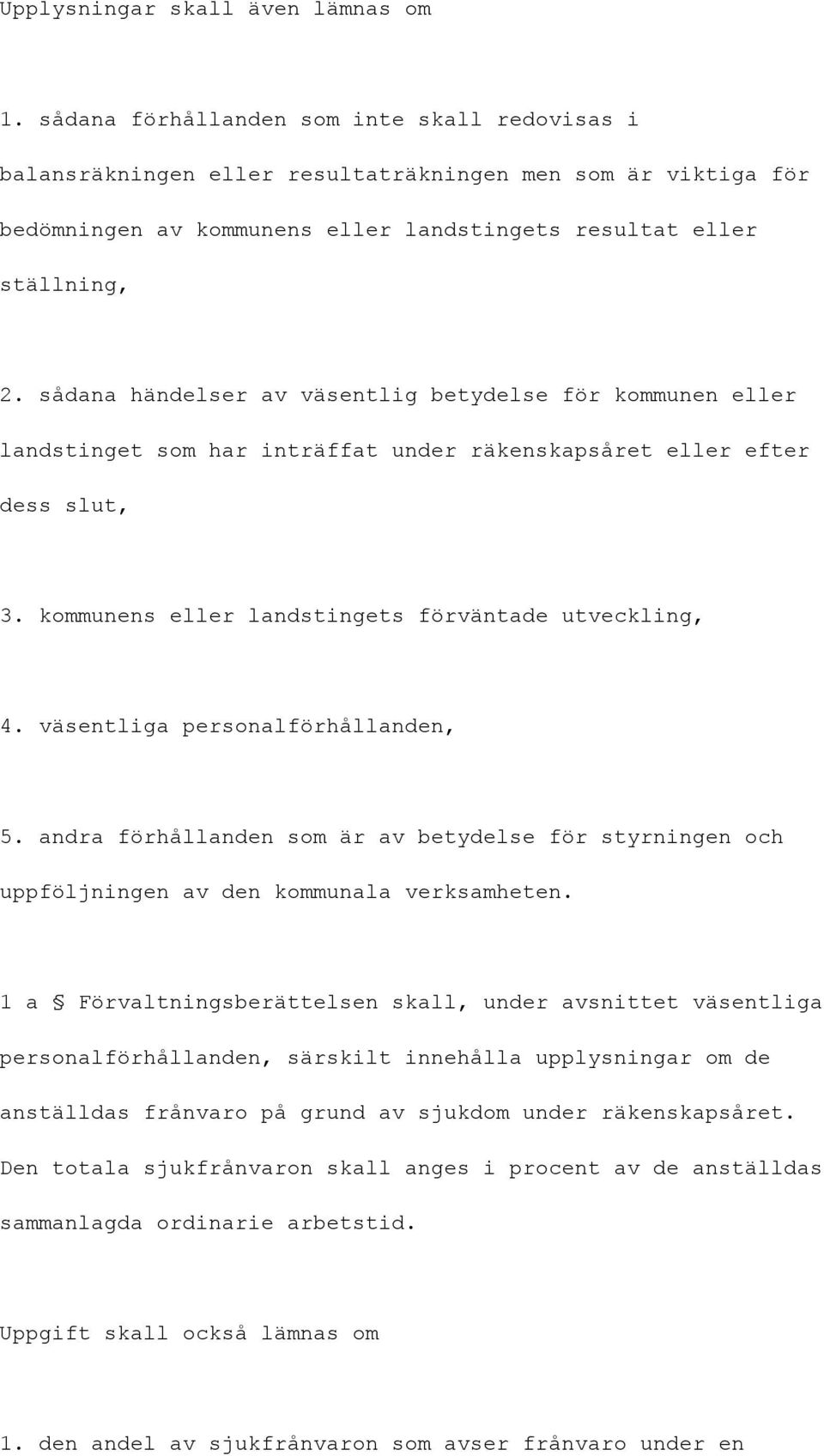 Upplysningar skall även lämnas om

1. sådana förhållanden som inte skall redovisas i balansräkningen eller resultaträkningen men som är viktiga för bedömningen av kommunens eller landstingets resultat eller ställning,

2. sådana händelser av väsentlig betydelse för kommunen eller landstinget som har inträffat under räkenskapsåret eller efter dess slut,

3. kommunens eller landstingets förväntade utveckling,

4. väsentliga personalförhållanden,

5. andra förhållanden som är av betydelse för styrningen och uppföljningen av den kommunala verksamheten.

1 a § Förvaltningsberättelsen skall, under avsnittet väsentliga personalförhållanden, särskilt innehålla upplysningar om de anställdas frånvaro på grund av sjukdom under räkenskapsåret. Den totala sjukfrånvaron skall anges i procent av de anställdas sammanlagda ordinarie arbetstid.

Uppgift skall också lämnas om

1. den andel av sjukfrånvaron som avser frånvaro under en